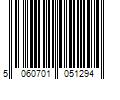 5 060701 051294